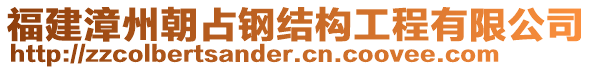 福建漳州朝占钢结构工程有限公司
http://zzcolbertsander.cn.coovee.com